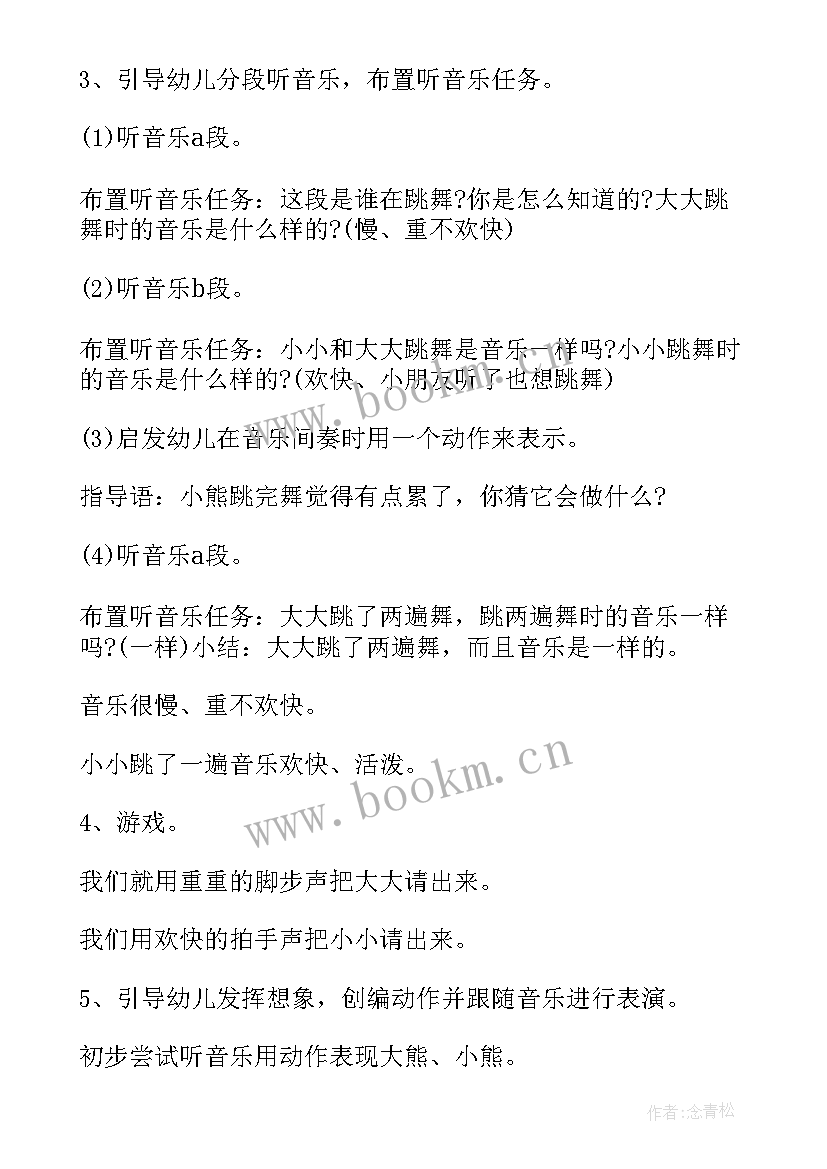 3、引导幼儿分段听音乐，布置听音乐任务。

(1)听音乐a段。

布置听音乐任务：这段是谁在跳舞?你是怎么知道的?大大跳舞时的音乐是什么样的?(慢、重不欢快)

(2)听音乐b段。

布置听音乐任务：小小和大大跳舞是音乐一样吗?小小跳舞时的音乐是什么样的?(欢快、小朋友听了也想跳舞)

(3)启发幼儿在音乐间奏时用一个动作来表示。

指导语：小熊跳完舞觉得有点累了，你猜它会做什么?

(4)听音乐a段。

布置听音乐任务：大大跳了两遍舞，跳两遍舞时的音乐一样吗?(一样)小结：大大跳了两遍舞，而且音乐是一样的。

音乐很慢、重不欢快。

小小跳了一遍音乐欢快、活泼。

4、游戏。

我们就用重重的脚步声把大大请出来。

我们用欢快的拍手声把小小请出来。

5、引导幼儿发挥想象，创编动作并跟随音乐进行表演。

初步尝试听音乐用动作表现大熊、小熊。

www.bookm.cn

www.bookm.cn

作者:念青松